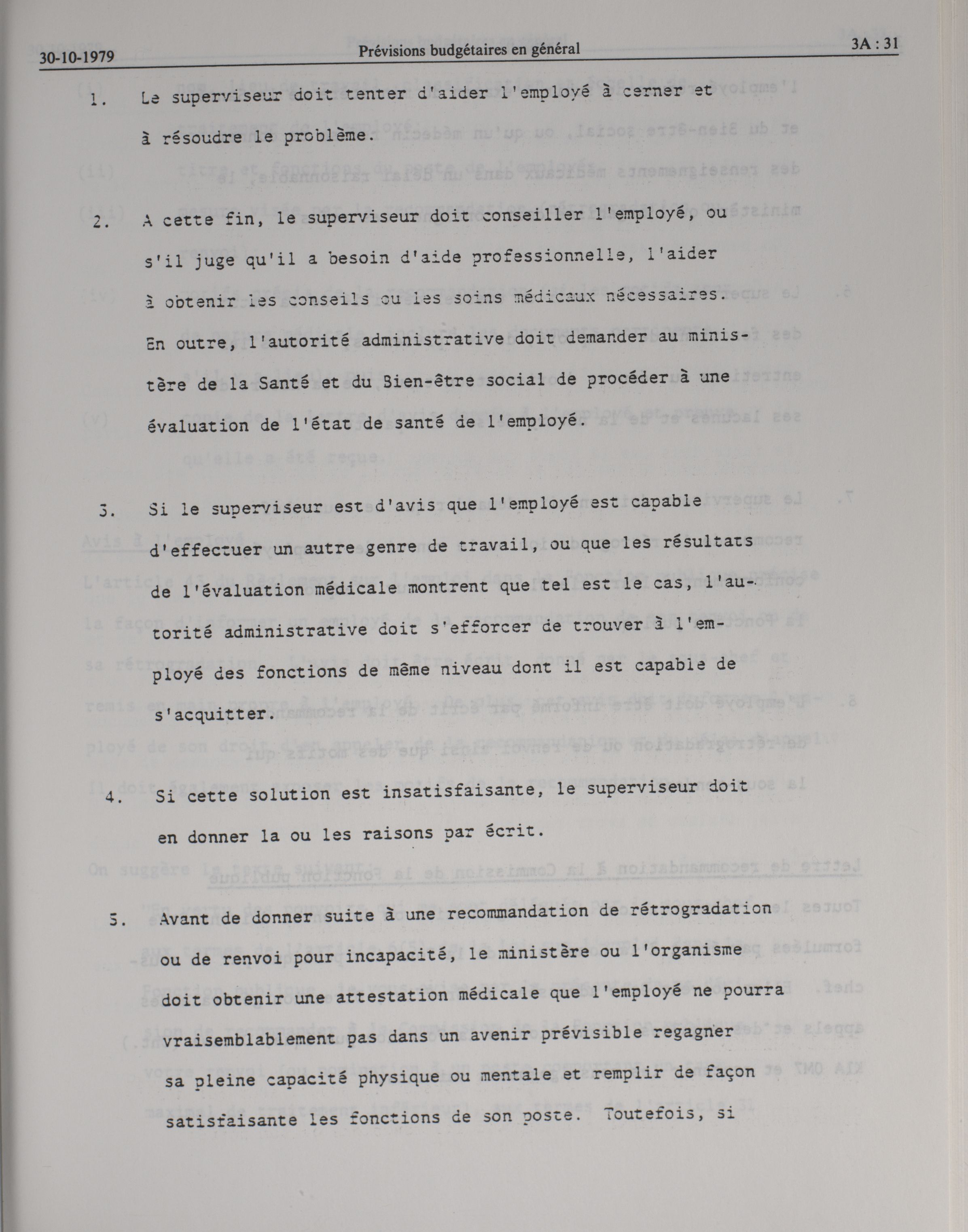 30-10-1979 Prévisions budgétaires en général 3A : 31

1. Le superviseur doit tenter d'aider l'employé à cerner et à résoudre le problème.

2. A cette fin, le superviseur doit conseiller l'employé, ou s'il juge qu'il a besoin d'aide professionnelle, l'aider à obtenir les conseils ou les soins médicaux nécessaires. En outre, l'autorité administrative doit demander au ministère de la Santé et du Bien-être social de procéder à une évaluation de l'état de santé de l'employé.

3. Si le superviseur est d'avis que l'employé est capable d'effectuer un autre genre de travail, ou que les résultats de l'évaluation médicale montrent que tel est le cas, l'autorité administrative doit s'efforcer de trouver à l'employé des fonctions de même niveau dont il est capable de s'acquitter.

4. Si cette solution est insatisfaisante, le superviseur doit en donner la ou les raisons par écrit.

5. Avant de donner suite à une recommandation de rétrogradation ou de renvoi pour incapacité, le ministère ou l'organisme doit obtenir une attestation médicale que l'employé ne pourra vraisemblablement pas dans un avenir prévisible regagner sa pleine capacité physique ou mentale et remplir de façon satisfaisante les fonctions de son poste. Toutefois, si